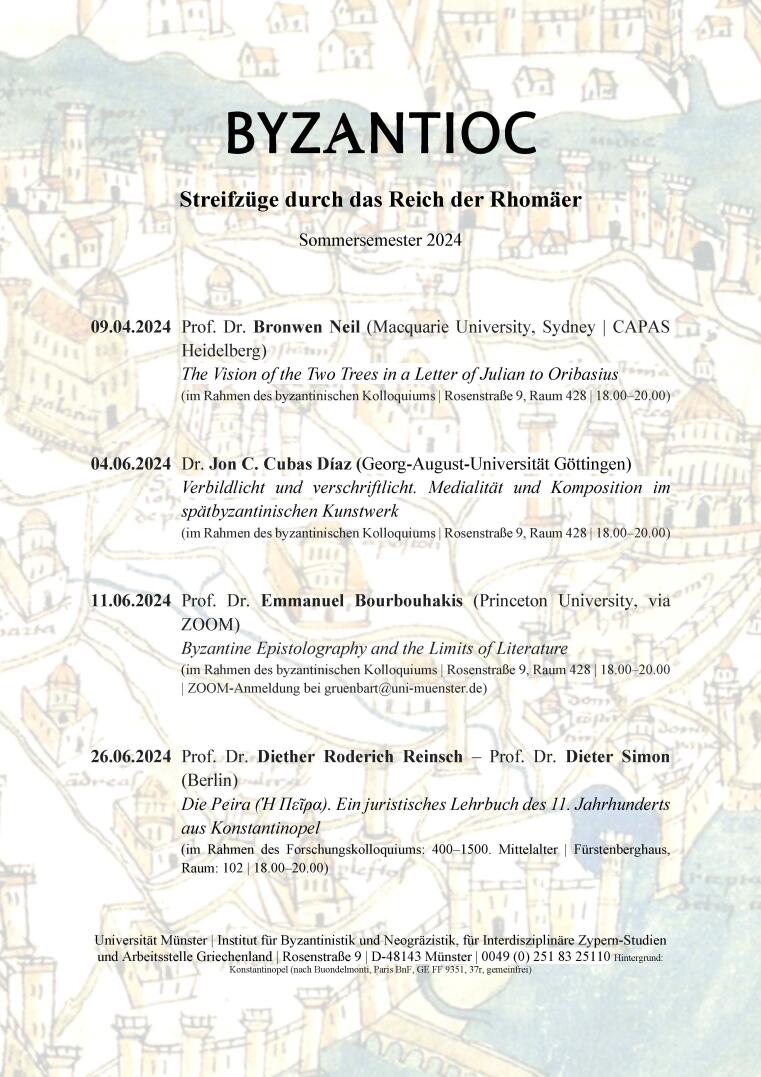 BYZANTIOC

Streifzüge durch das Reich der Rhomäer

Sommersemester 2024

09.04.2024 Prof. Dr. Bronwen Neil (Macquarie University, Sydney | CAPAS Heidelberg)
The Vision of the Two Trees in a Letter of Julian to Oribasius
(im Rahmen des byzantinischen Kolloquiums | Rosenstraße 9, Raum 428 | 18.00–20.00)

04.06.2024 Dr. Jon C. Cubas Díaz (Georg-August-Universität Göttingen)
Verbildlicht und verschriftlicht. Medialität und Komposition im spätbyzantinischen Kunstwerk
(im Rahmen des byzantinischen Kolloquiums | Rosenstraße 9, Raum 428 | 18.00–20.00)

11.06.2024 Prof. Dr. Emmanuel Bourbouhakis (Princeton University, via ZOOM)
Byzantine Epistolography and the Limits of Literature
(im Rahmen des byzantinischen Kolloquiums | Rosenstraße 9, Raum 428 | 18.00–20.00 | ZOOM-Anmeldung bei gruenbart@uni-muenster.de)

26.06.2024 Prof. Dr. Diether Roderich Reinsch – Prof. Dr. Dieter Simon (Berlin)
Die Peira (Ἡ Πεῖρα). Ein juristisches Lehrbuch des 11. Jahrhunderts aus Konstantinopel
(im Rahmen des Forschungskolloquiums: 400–1500. Mittelalter | Fürstenberghaus, Raum: 102 | 18.00–20.00)

Universität Münster | Institut für Byzantinistik und Neogräzistik, für Interdisziplinäre Zypern-Studien und Arbeitsstelle Griechenland | Rosenstraße 9 | D-48143 Münster | 0049 (0) 251 83 25110 Hintergrund: Konstantinopel (nach Buondelmonti, Paris BnF, GE FF 9351, 37r, gemeinfrei)